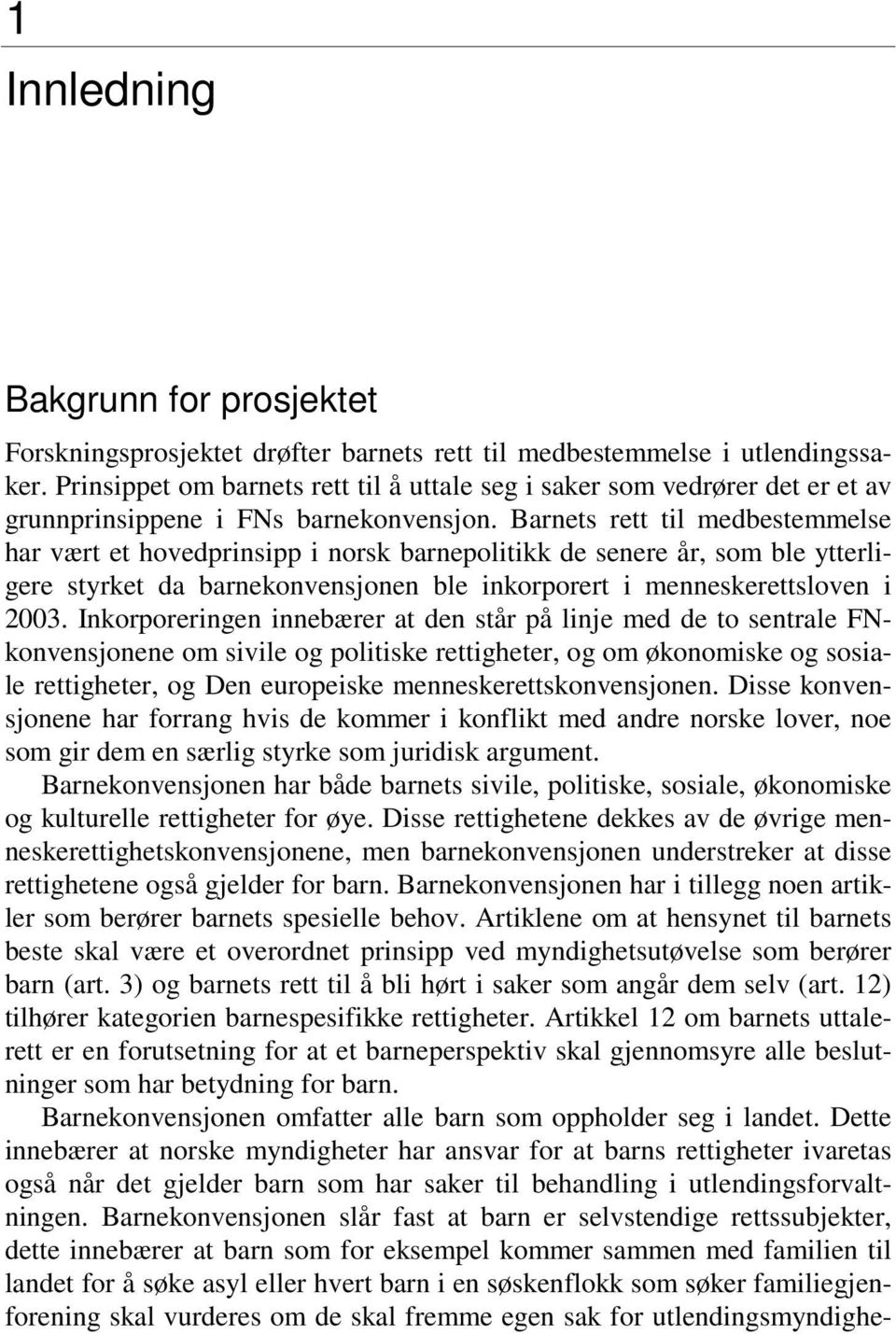 1

Innledning

Bakgrunn for prosjektet

Forskningsprosjektet drøfter barnets rett til medbestemmelse i utlendingssaker. Prinsippet om barnets rett til å uttale seg i saker som vedrører det er et av grunnprinsippene i FNs barnekonvensjon. Barnets rett til medbestemmelse har vært et hovedprinsipp i norsk barnepolitikk de senere år, som ble ytterligere styrket da barnekonvensjonen ble inkorporert i menneskerettsloven i 2003. Inkorporeringen innebærer at den står på linje med de to sentrale FN-konvensjonene om sivile og politiske rettigheter, og om økonomiske og sosiale rettigheter, og Den europeiske menneskerettskonvensjonen. Disse konvensjonene har forrang hvis de kommer i konflikt med andre norske lover, noe som gir dem en særlig styrke som juridisk argument.

Barnekonvensjonen har både barnets sivile, politiske, sosiale, økonomiske og kulturelle rettigheter for øye. Disse rettighetene dekkes av de øvrige menneskerettighetskonvensjonene, men barnekonvensjonen understreker at disse rettighetene også gjelder for barn. Barnekonvensjonen har i tillegg noen artikler som berører barnets spesielle behov. Artiklene om at hensynet til barnets beste skal være et overordnet prinsipp ved myndighetsutøvelse som berører barn (art. 3) og barnets rett til å bli hørt i saker som angår dem selv (art. 12) tilhører kategorien barnespesifikke rettigheter. Artikkel 12 om barnets uttalerett er en forutsetning for at et barneperspektiv skal gjennomsyre alle beslutninger som har betydning for barn.

Barnekonvensjonen omfatter alle barn som oppholder seg i landet. Dette innebærer at norske myndigheter har ansvar for at barns rettigheter ivaretas også når det gjelder barn som har saker til behandling i utlendingsforvaltningen. Barnekonvensjonen slår fast at barn er selvstendige rettssubjekter, dette innebærer at barn som for eksempel kommer sammen med familien til landet for å søke asyl eller hvert barn i en søskenflokk som søker familiegjenforening skal vurderes om de skal fremme egen sak for utlendingsmyndighe-